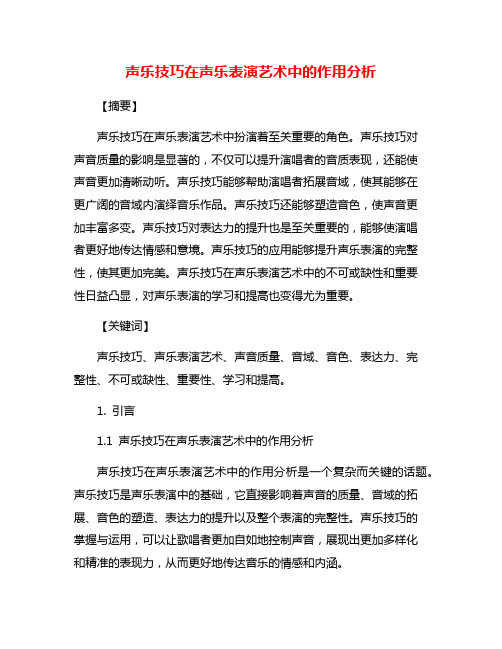 声乐技巧在声乐表演艺术中的作用分析

【摘要】

声乐技巧在声乐表演艺术中扮演着至关重要的角色。声乐技巧对声音质量的影响是显著的，不仅可以提升演唱者的音质表现，还能使声音更加清晰动听。声乐技巧能够帮助演唱者拓展音域，使其能够在更广阔的音域内演绎音乐作品。声乐技巧还能够塑造音色，使声音更加丰富多变。声乐技巧对表达力的提升也是至关重要的，能够使演唱者更好地传达情感和意境。声乐技巧的应用能够提升声乐表演的完整性，使其更加完美。声乐技巧在声乐表演艺术中的不可或缺性和重要性日益凸显，对声乐表演的学习和提高也变得尤为重要。

【关键词】

声乐技巧、声乐表演艺术、声音质量、音域、音色、表达力、完整性、不可或缺性、重要性、学习和提高。

1. 引言

1.1 声乐技巧在声乐表演艺术中的作用分析

声乐技巧在声乐表演艺术中的作用分析是一个复杂而关键的话题。声乐技巧是声乐表演中的基础，它直接影响着声音的质量、音域的拓展、音色的塑造、表达力的提升以及整个表演的完整性。声乐技巧的掌握与运用，可以让歌唱者更加自如地控制声音，展现出更加多样化和精准的表现力，从而更好地传达音乐的情感和内涵。